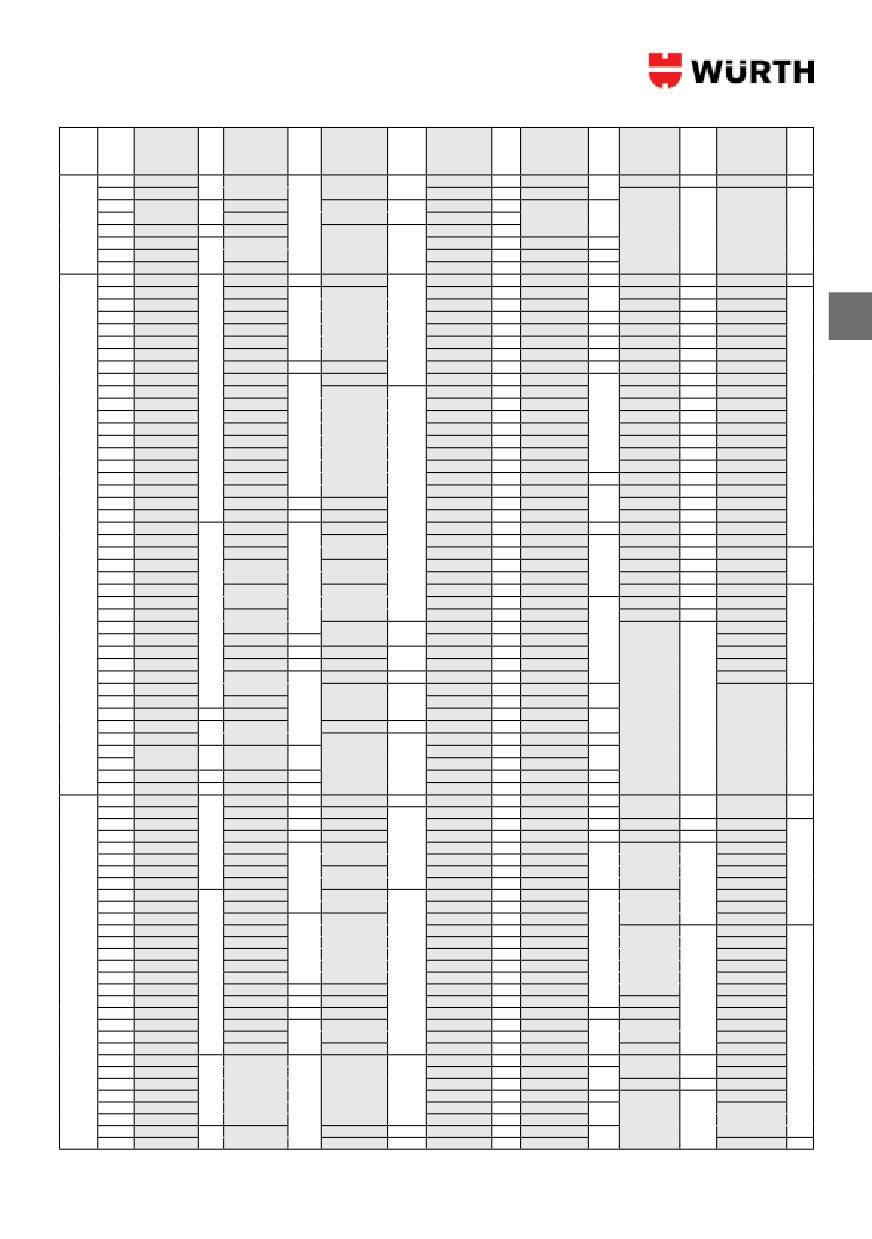 WÜRTH